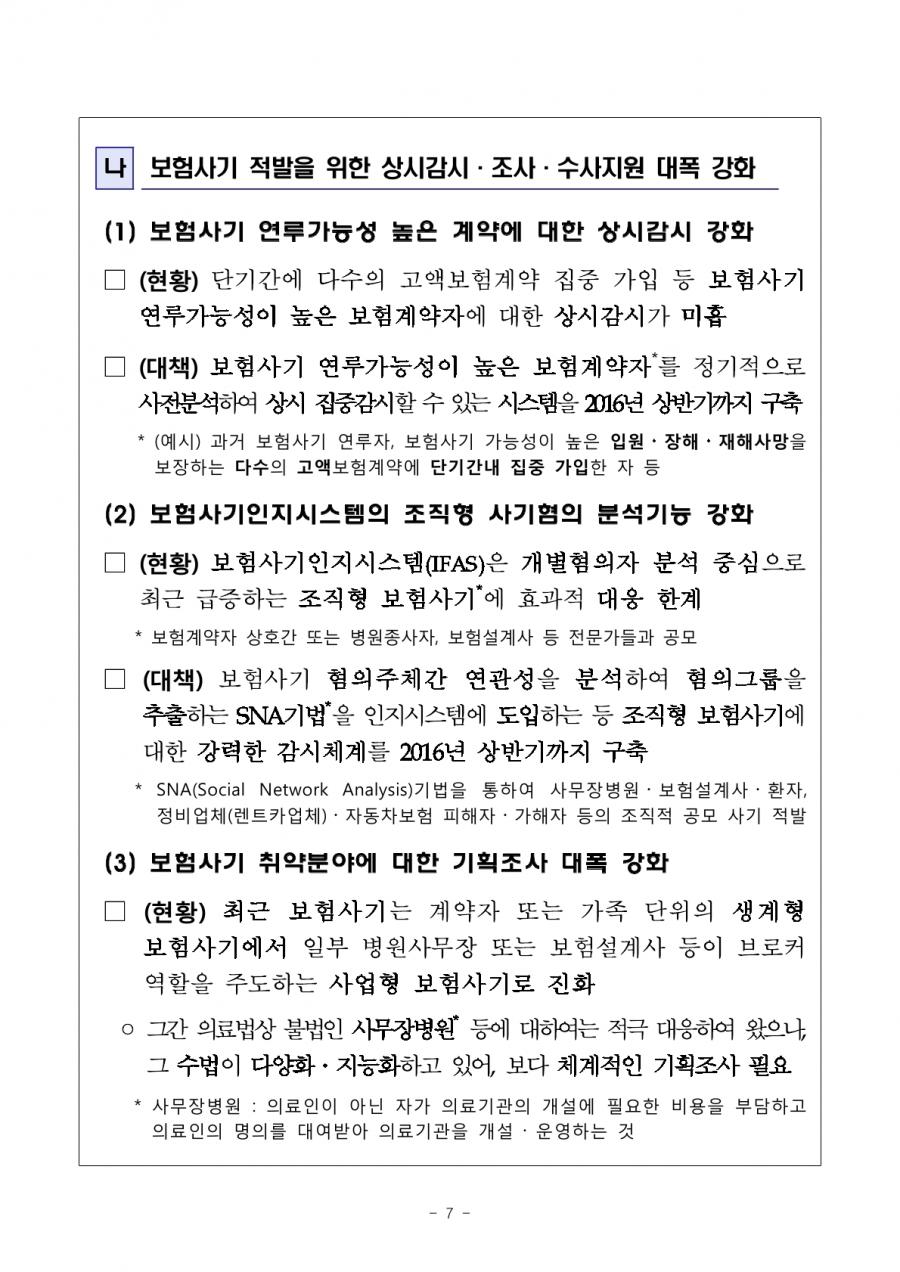 나 보험사기 적발을 위한 상시감시 · 조사 · 수사지원 대폭 강화

(1) 보험사기 연루가능성 높은 계약에 대한 상시감시 강화

□ (현황) 단기간에 다수의 고액보험계약 집중 가입 등 보험사기 연루가능성이 높은 보험계약자에 대한 상시감시가 미흡

□ (대책) 보험사기 연루가능성이 높은 보험계약자*를 정기적으로 사전분석하여 상시 집중감시할 수 있는 시스템을 2016년 상반기까지 구축

* (예시) 과거 보험사기 연루자, 보험사기 가능성이 높은 입원 · 장해 · 재해사망을 보장하는 다수의 고액보험계약에 단기간내 집중 가입한 자 등

(2) 보험사기인지시스템의 조직형 사기혐의 분석기능 강화

□ (현황) 보험사기인지시스템(IFAS)은 개별혐의자 분석 중심으로 최근 급증하는 조직형 보험사기*에 효과적 대응 한계

* 보험계약자 상호간 또는 병원종사자, 보험설계사 등 전문가들과 공모

□ (대책) 보험사기 혐의주체간 연관성을 분석하여 혐의그룹을 추출하는 SNA기법*을 인지시스템에 도입하는 등 조직형 보험사기에 대한 강력한 감시체계를 2016년 상반기까지 구축

* SNA(Social Network Analysis)기법을 통하여 사무장병원 · 보험설계사 · 환자, 정비업체(렌트카업체) · 자동차보험 피해자 · 가해자 등의 조직적 공모 사기 적발

(3) 보험사기 취약분야에 대한 기획조사 대폭 강화

□ (현황) 최근 보험사기는 계약자 또는 가족 단위의 생계형 보험사기에서 일부 병원사무장 또는 보험설계사 등이 브로커 역할을 주도하는 사업형 보험사기로 진화

○ 그간 의료법상 불법인 사무장병원* 등에 대하여는 적극 대응하여 왔으나, 그 수법이 다양화 · 지능화하고 있어, 보다 체계적인 기획조사 필요

* 사무장병원 : 의료인이 아닌 자가 의료기관의 개설에 필요한 비용을 부담하고 의료인의 명의를 대여받아 의료기관을 개설 · 운영하는 것

- 7 -